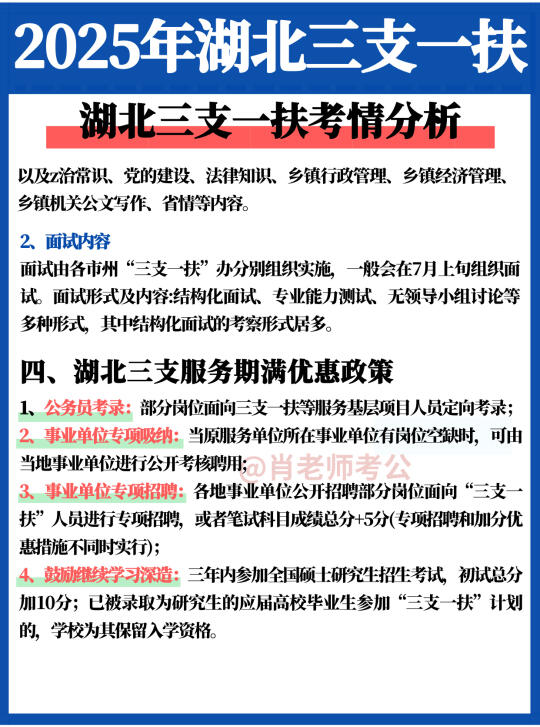 2025年湖北三支一扶

湖北三支一扶考情分析

以及z治常识、党的建设、法律知识、乡镇行政管理、乡镇经济管理、乡镇机关公文写作、省情等内容。

2、面试内容
面试由各市州“三支一扶”办分别组织实施，一般会在7月上旬组织面试。面试形式及内容:结构化面试、专业能力测试、无领导小组讨论等多种形式，其中结构化面试的考察形式居多。

四、湖北三支服务期满优惠政策
1、公务员考录：部分岗位面向三支一扶等服务基层项目人员定向考录；
2、事业单位专项吸纳：当原服务单位所在事业单位有岗位空缺时，可由当地事业单位进行公开考核聘用；
@肖老师考公
3、事业单位专项招聘：各地事业单位公开招聘部分岗位面向“三支一扶”人员进行专项招聘，或者笔试科目成绩总分+5分(专项招聘和加分优惠措施不同时实行)；
4、鼓励继续学习深造：三年内参加全国硕士研究生招生考试，初试总分加10分；已被录取为研究生的应届高校毕业生参加“三支一扶”计划的，学校为其保留入学资格。